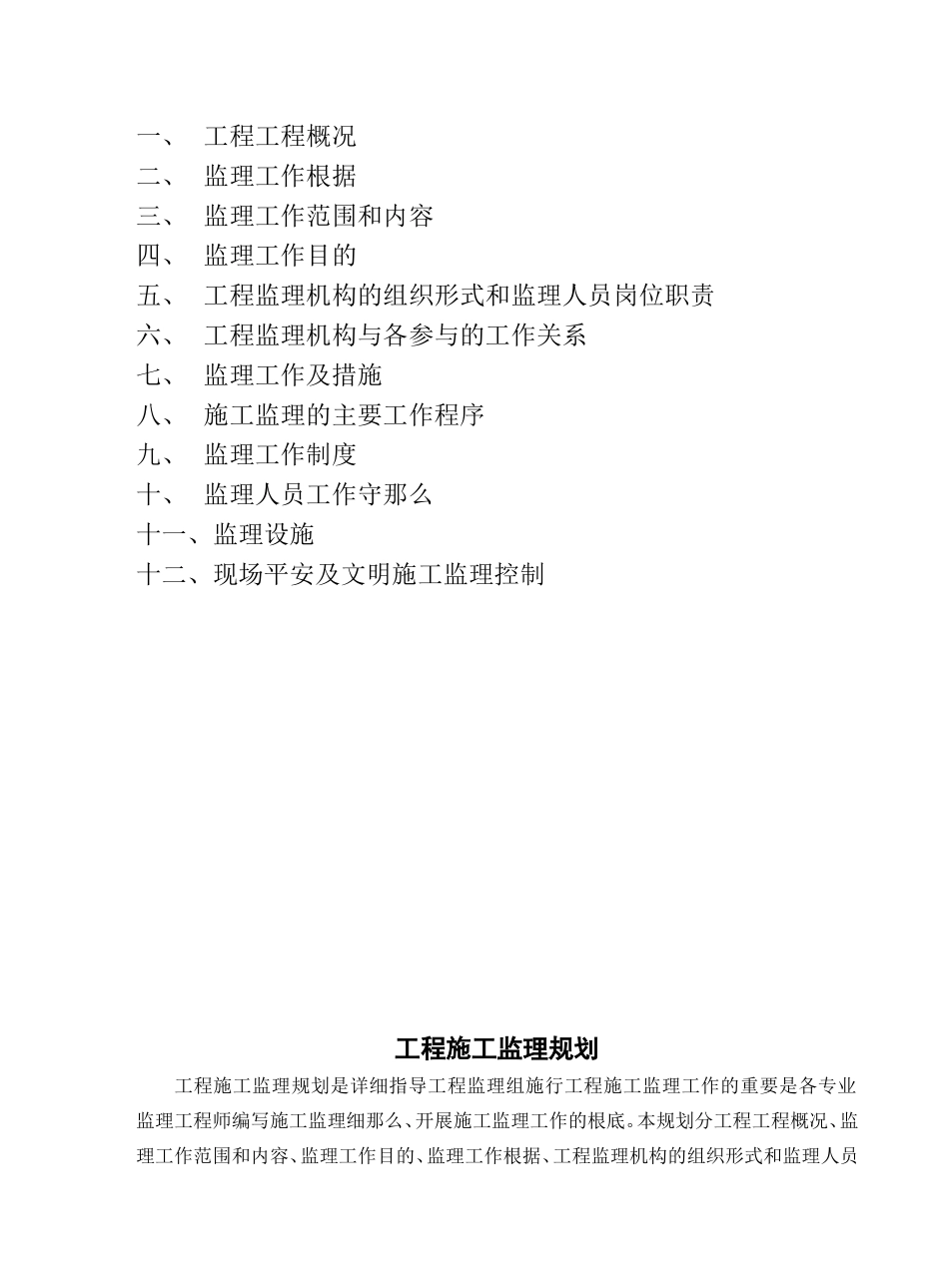 一、 工程工程概况
二、 监理工作根据
三、 监理工作范围和内容
四、 监理工作目的
五、 工程监理机构的组织形式和监理人员岗位职责
六、 工程监理机构与各参与的工作关系
七、 监理工作及措施
八、 施工监理的主要工作程序
九、 监理工作制度
十、 监理人员工作守那么
十一、监理设施
十二、现场平安及文明施工监理控制

工程施工监理规划

工程施工监理规划是详细指导工程监理组施行工程施工监理工作的重要是各专业监理工程师编写施工监理细那么、开展施工监理工作的根底。本规划分工程工程概况、监理工作范围和内容、监理工作目的、监理工作根据、工程监理机构的组织形式和监理人员